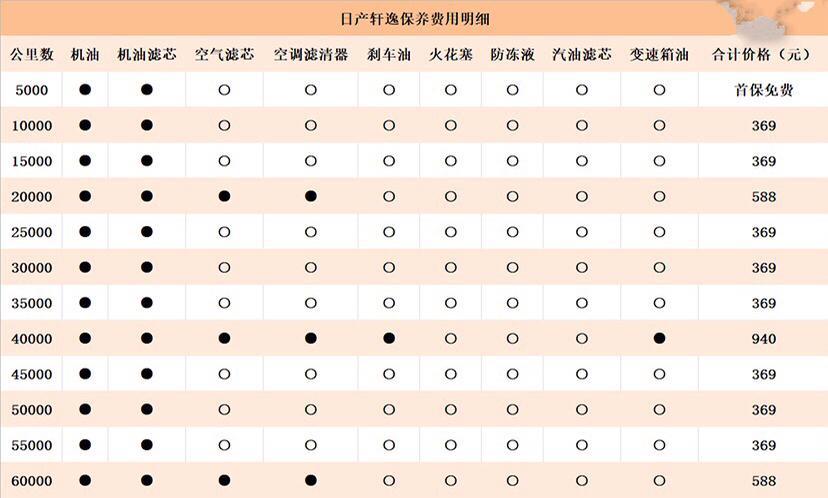 日产轩逸保养费用明细

| 公里数 | 机油 | 机油滤芯 | 空气滤芯 | 空调滤清器 | 刹车油 | 火花塞 | 防冻液 | 汽油滤芯 | 变速箱油 | 合计价格（元） |
|---|---|---|---|---|---|---|---|---|---|---|
| 5000 | ● | ● | ○ | ○ | ○ | ○ | ○ | ○ | ○ | 首保免费 |
| 10000 | ● | ● | ○ | ○ | ○ | ○ | ○ | ○ | ○ | 369 |
| 15000 | ● | ● | ○ | ○ | ○ | ○ | ○ | ○ | ○ | 369 |
| 20000 | ● | ● | ● | ● | ○ | ○ | ○ | ○ | ○ | 588 |
| 25000 | ● | ● | ○ | ○ | ○ | ○ | ○ | ○ | ○ | 369 |
| 30000 | ● | ● | ○ | ○ | ○ | ○ | ○ | ○ | ○ | 369 |
| 35000 | ● | ● | ○ | ○ | ○ | ○ | ○ | ○ | ○ | 369 |
| 40000 | ● | ● | ● | ● | ● | ○ | ○ | ○ | ● | 940 |
| 45000 | ● | ● | ○ | ○ | ○ | ○ | ○ | ○ | ○ | 369 |
| 50000 | ● | ● | ○ | ○ | ○ | ○ | ○ | ○ | ○ | 369 |
| 55000 | ● | ● | ○ | ○ | ○ | ○ | ○ | ○ | ○ | 369 |
| 60000 | ● | ● | ● | ● | ○ | ○ | ○ | ○ | ○ | 588 |